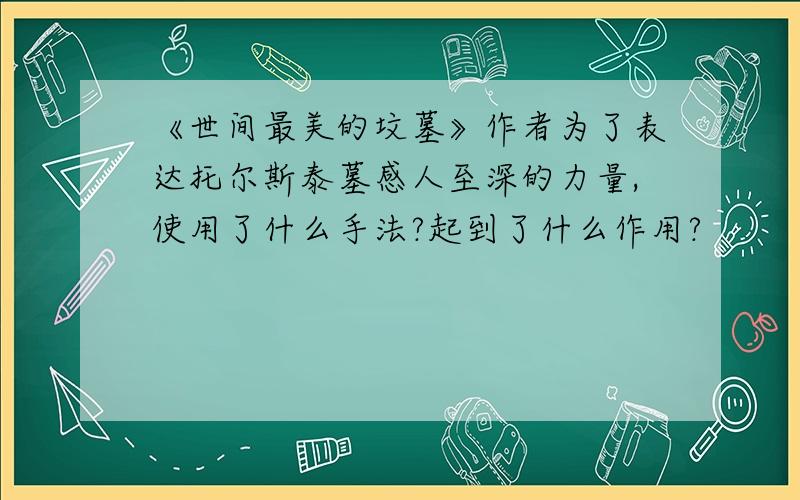 《世间最美的坟墓》作者为了表达托尔斯泰墓感人至深的力量，使用了什么手法?起到了什么作用?